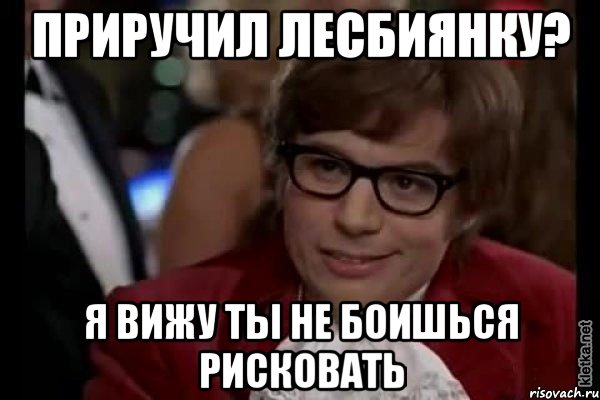 ПРИРУЧИЛ ЛЕСБИЯНКУ?

Я ВИЖУ ТЫ НЕ БОИШЬСЯ РИСКОВАТЬ

kletka.net

risovach.ru